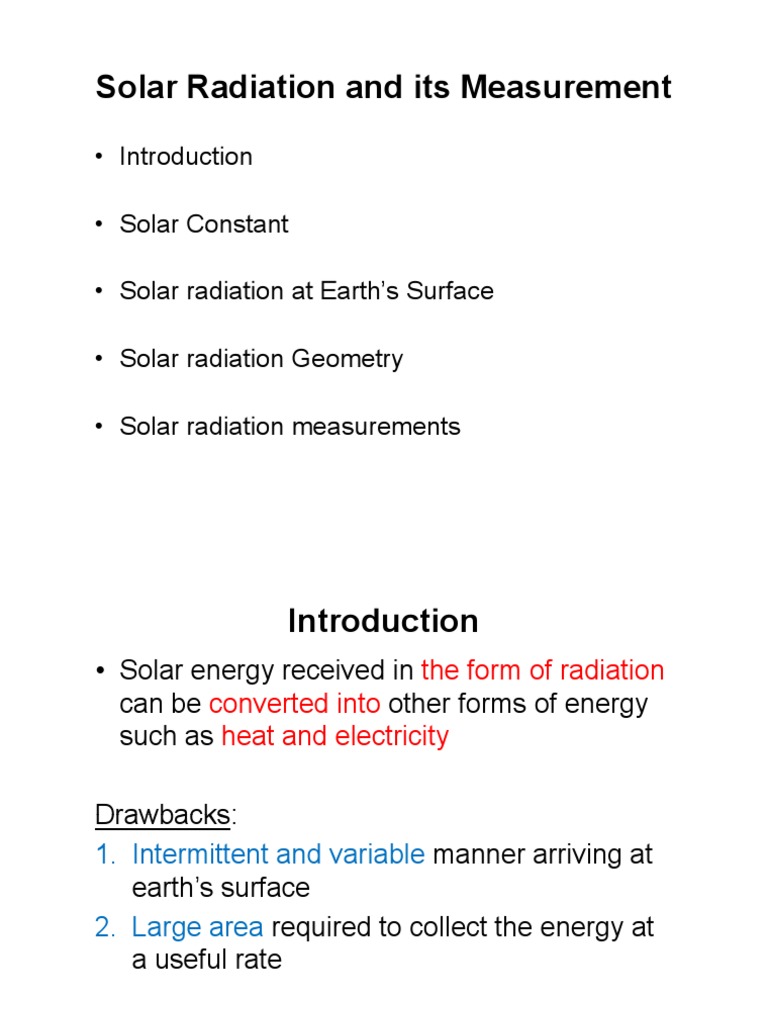 Solar Radiation and its Measurement

• Introduction

• Solar Constant

• Solar radiation at Earth's Surface

• Solar radiation Geometry

• Solar radiation measurements

Introduction

• Solar energy received in the form of radiation can be converted into other forms of energy such as heat and electricity

Drawbacks:

1. Intermittent and variable manner arriving at earth's surface

2. Large area required to collect the energy at a useful rate